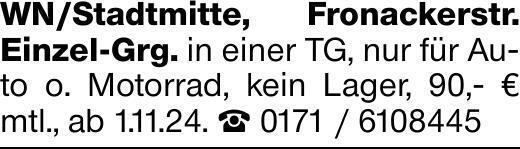 WN/Stadtmitte, Fronackerstr. Einzel-Grg. in einer TG, nur für Auto o. Motorrad, kein Lager, 90,- € mtl., ab 1.11.24. ☎ 0171 / 6108445